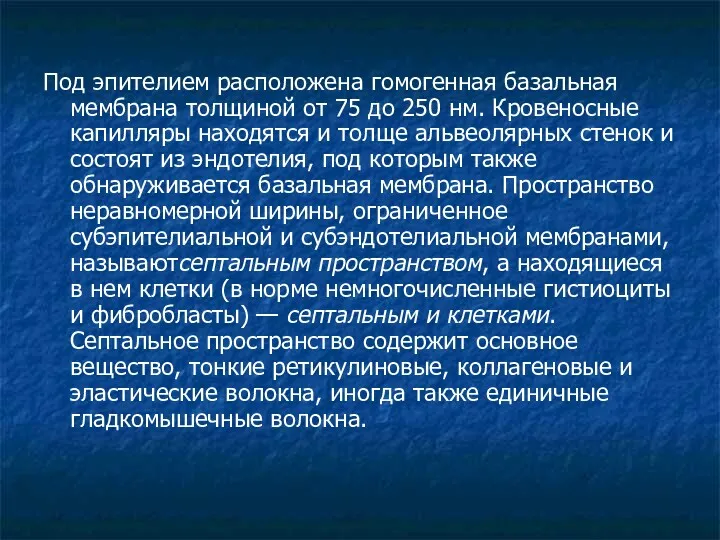 Под эпителием расположена гомогенная базальная мембрана толщиной от 75 до 250 нм. Кровеносные капилляры находятся и толще альвеолярных стенок и состоят из эндотелия, под которым также обнаруживается базальная мембрана. Пространство неравномерной ширины, ограниченное субэпителиальной и субэндотелиальной мембранами, называютсептальным пространством, а находящиеся в нем клетки (в норме немногочисленные гистиоциты и фибробласты) — септальным и клетками. Септальное пространство содержит основное вещество, тонкие ретикулиновые, коллагеновые и эластические волокна, иногда также единичные гладкомышечные волокна.